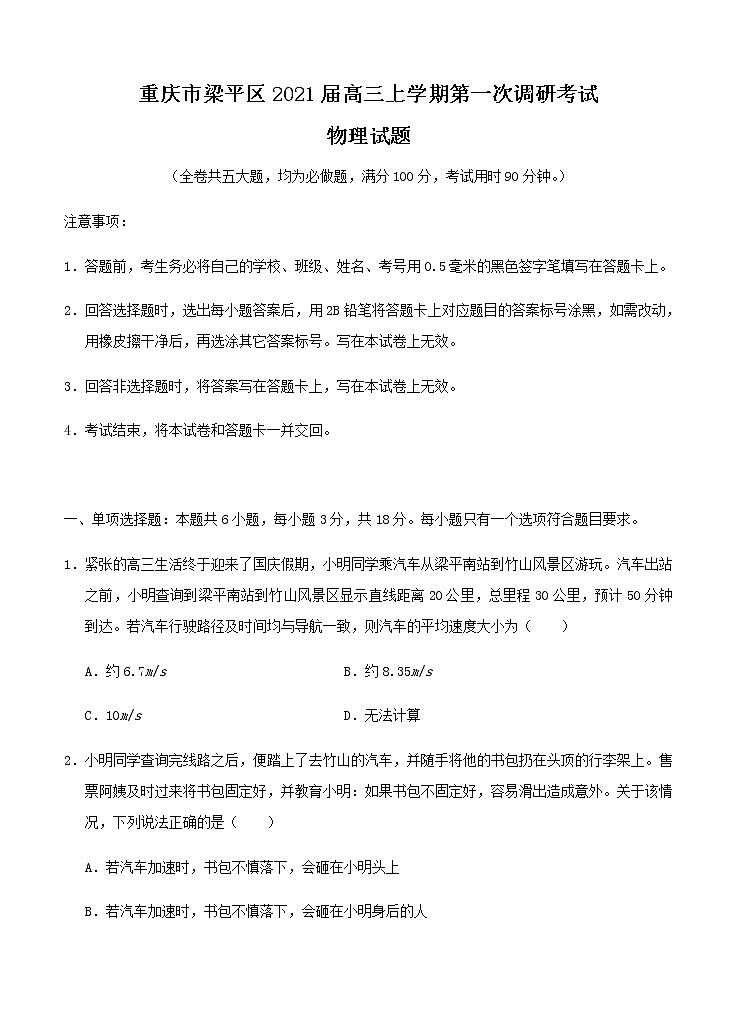 重庆市梁平区 2021 届高三上学期第一次调研考试

物理试题

（全卷共五大题，均为必做题，满分 100 分，考试用时 90 分钟。）

注意事项：

1．答题前，考生务必将自己的学校、班级、姓名、考号用 0.5 毫米的黑色签字笔填写在答题卡上。

2．回答选择题时，选出每小题答案后，用 2B 铅笔将答题卡上对应题目的答案标号涂黑，如需改动，用橡皮擦干净后，再选涂其它答案标号。写在本试卷上无效。

3．回答非选择题时，将答案写在答题卡上，写在本试卷上无效。

4．考试结束，将本试卷和答题卡一并交回。

一、单项选择题：本题共 6 小题，每小题 3 分，共 18 分。每小题只有一个选项符合题目要求。

1．紧张的高三生活终于迎来了国庆假期，小明同学乘汽车从梁平南站到竹山风景区游玩。汽车出站之前，小明查询到梁平南站到竹山风景区显示直线距离 20 公里，总里程 30 公里，预计 50 分钟到达。若汽车行驶路径及时间均与导航一致，则汽车的平均速度大小为（　　）

A．约 $6.7m/s$

B．约 $8.35m/s$

C．$10m/s$

D．无法计算

2．小明同学查询完线路之后，便踏上了去竹山的汽车，并随手将他的书包扔在头顶的行李架上。售票阿姨及时过来将书包固定好，并教育小明：如果书包不固定好，容易滑出造成意外。关于该情况，下列说法正确的是（　　）

A．若汽车加速时，书包不慎落下，会砸在小明头上

B．若汽车加速时，书包不慎落下，会砸在小明身后的人